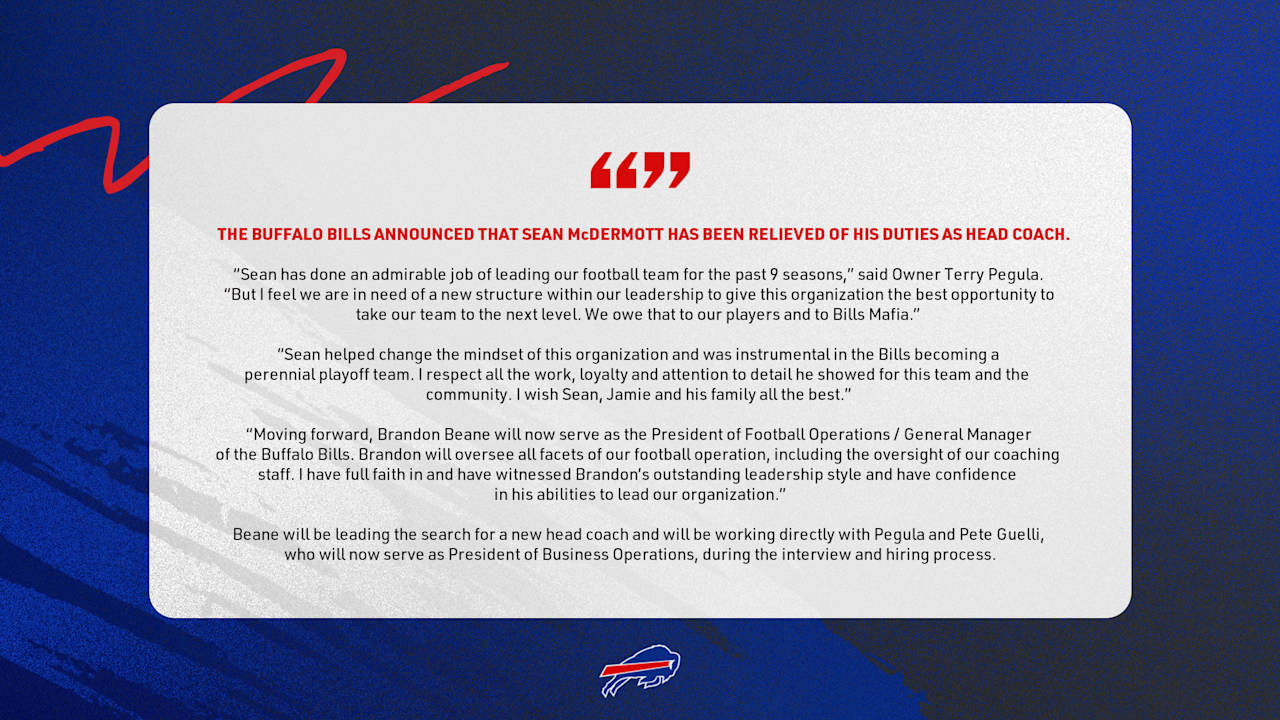 “”

THE BUFFALO BILLS ANNOUNCED THAT SEAN McDERMOTT HAS BEEN RELIEVED OF HIS DUTIES AS HEAD COACH.

“Sean has done an admirable job of leading our football team for the past 9 seasons,” said Owner Terry Pegula. “But I feel we are in need of a new structure within our leadership to give this organization the best opportunity to take our team to the next level. We owe that to our players and to Bills Mafia.”

“Sean helped change the mindset of this organization and was instrumental in the Bills becoming a perennial playoff team. I respect all the work, loyalty and attention to detail he showed for this team and the community. I wish Sean, Jamie and his family all the best.”

“Moving forward, Brandon Beane will now serve as the President of Football Operations / General Manager of the Buffalo Bills. Brandon will oversee all facets of our football operation, including the oversight of our coaching staff. I have full faith in and have witnessed Brandon’s outstanding leadership style and have confidence in his abilities to lead our organization.”

Beane will be leading the search for a new head coach and will be working directly with Pegula and Pete Guelli, who will now serve as President of Business Operations, during the interview and hiring process.